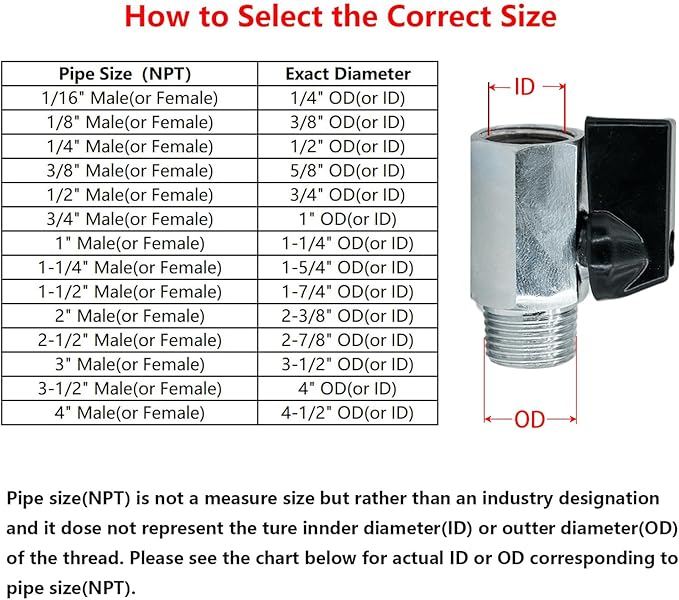 How to Select the Correct Size

| Pipe Size (NPT) | Exact Diameter |
|---|---|
| 1/16" Male(or Female) | 1/4" OD(or ID) |
| 1/8" Male(or Female) | 3/8" OD(or ID) |
| 1/4" Male(or Female) | 1/2" OD(or ID) |
| 3/8" Male(or Female) | 5/8" OD(or ID) |
| 1/2" Male(or Female) | 3/4" OD(or ID) |
| 3/4" Male(or Female) | 1" OD(or ID) |
| 1" Male(or Female) | 1-1/4" OD(or ID) |
| 1-1/4" Male(or Female) | 1-5/4" OD(or ID) |
| 1-1/2" Male(or Female) | 1-7/4" OD(or ID) |
| 2" Male(or Female) | 2-3/8" OD(or ID) |
| 2-1/2" Male(or Female) | 2-7/8" OD(or ID) |
| 3" Male(or Female) | 3-1/2" OD(or ID) |
| 3-1/2" Male(or Female) | 4" OD(or ID) |
| 4" Male(or Female) | 4-1/2" OD(or ID) |

ID

OD

Pipe size(NPT) is not a measure size but rather than an industry designation and it dose not represent the ture innder diameter(ID) or outter diameter(OD) of the thread. Please see the chart below for actual ID or OD corresponding to pipe size(NPT).